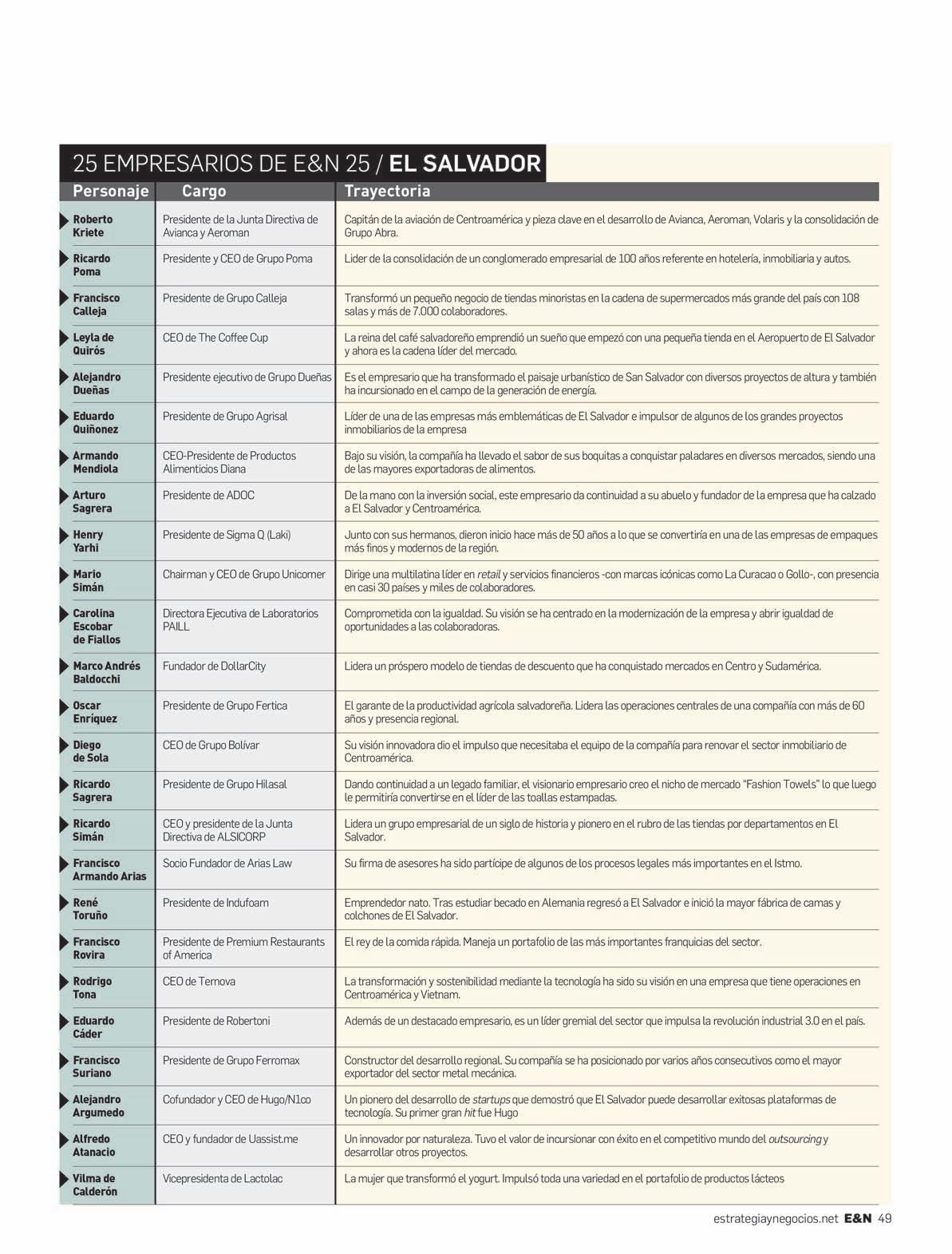 25 EMPRESARIOS DE E&N 25 / EL SALVADOR

| Personaje | Cargo | Trayectoria |
|---|---|---|
| Roberto Kriete | Presidente de la Junta Directiva de Avianca y Aeroman | Capitán de la aviación de Centroamérica y pieza clave en el desarrollo de Avianca, Aeroman, Volaris y la consolidación de Grupo Abra. |
| Ricardo Poma | Presidente y CEO de Grupo Poma | Lider de la consolidación de un conglomerado empresarial de 100 años referente en hotelería, inmobiliaria y autos. |
| Francisco Calleja | Presidente de Grupo Calleja | Transformó un pequeño negocio de tiendas minoristas en la cadena de supermercados más grande del país con 108 salas y más de 7.000 colaboradores. |
| Leyla de Quirós | CEO de The Coffee Cup | La reina del café salvadoreño emprendió un sueño que empezó con una pequeña tienda en el Aeropuerto de El Salvador y ahora es la cadena líder del mercado. |
| Alejandro Dueñas | Presidente ejecutivo de Grupo Dueñas | Es el empresario que ha transformado el paisaje urbanístico de San Salvador con diversos proyectos de altura y también ha incursionado en el campo de la generación de energía. |
| Eduardo Quiñonez | Presidente de Grupo Agrisal | Líder de una de las empresas más emblemáticas de El Salvador e impulsor de algunos de los grandes proyectos inmobiliarios de la empresa |
| Armando Mendiola | CEO-Presidente de Productos Alimenticios Diana | Bajo su visión, la compañía ha llevado el sabor de sus boquitas a conquistar paladares en diversos mercados, siendo una de las mayores exportadoras de alimentos. |
| Arturo Sagrera | Presidente de ADOC | De la mano con la inversión social, este empresario da continuidad a su abuelo y fundador de la empresa que ha calzado a El Salvador y Centroamérica. |
| Henry Yarhi | Presidente de Sigma Q (Laki) | Junto con sus hermanos, dieron inicio hace más de 50 años a lo que se convertiría en una de las empresas de empaques más finos y modernos de la región. |
| Mario Simán | Chairman y CEO de Grupo Unicomer | Dirige una multilatina líder en retail y servicios financieros -con marcas icónicas como La Curacao o Gollo-, con presencia en casi 30 países y miles de colaboradores. |
| Carolina Escobar de Fiallos | Directora Ejecutiva de Laboratorios PAILL | Comprometida con la igualdad. Su visión se ha centrado en la modernización de la empresa y abrir igualdad de oportunidades a las colaboradoras. |
| Marco Andrés Baldocchi | Fundador de DollarCity | Lidera un próspero modelo de tiendas de descuento que ha conquistado mercados en Centro y Sudamérica. |
| Oscar Enríquez | Presidente de Grupo Fertica | El garante de la productividad agrícola salvadoreña. Lidera las operaciones centrales de una compañía con más de 60 años y presencia regional. |
| Diego de Sola | CEO de Grupo Bolívar | Su visión innovadora dio el impulso que necesitaba el equipo de la compañía para renovar el sector inmobiliario de Centroamérica. |
| Ricardo Sagrera | Presidente de Grupo Hilasal | Dando continuidad a un legado familiar, el visionario empresario creo el nicho de mercado "Fashion Towels" lo que luego le permitiría convertirse en el líder de las toallas estampadas. |
| Ricardo Simán | CEO y presidente de la Junta Directiva de ALSICORP | Lidera un grupo empresarial de un siglo de historia y pionero en el rubro de las tiendas por departamentos en El Salvador. |
| Francisco Armando Arias | Socio Fundador de Arias Law | Su firma de asesores ha sido partícipe de algunos de los procesos legales más importantes en el Istmo. |
| René Toruño | Presidente de Indufoam | Emprendedor nato. Tras estudiar becado en Alemania regresó a El Salvador e inició la mayor fábrica de camas y colchones de El Salvador. |
| Francisco Rovira | Presidente de Premium Restaurants of America | El rey de la comida rápida. Maneja un portafolio de las más importantes franquicias del sector. |
| Rodrigo Tona | CEO de Ternova | La transformación y sostenibilidad mediante la tecnología ha sido su visión en una empresa que tiene operaciones en Centroamérica y Vietnam. |
| Eduardo Cáder | Presidente de Robertoni | Además de un destacado empresario, es un líder gremial del sector que impulsa la revolución industrial 3.0 en el país. |
| Francisco Suriano | Presidente de Grupo Ferromax | Constructor del desarrollo regional. Su compañía se ha posicionado por varios años consecutivos como el mayor exportador del sector metal mecánica. |
| Alejandro Argumedo | Cofundador y CEO de Hugo/N1co | Un pionero del desarrollo de startups que demostró que El Salvador puede desarrollar exitosas plataformas de tecnología. Su primer gran hit fue Hugo |
| Alfredo Atanacio | CEO y fundador de Uassist.me | Un innovador por naturaleza. Tuvo el valor de incursionar con éxito en el competitivo mundo del outsourcing y desarrollar otros proyectos. |
| Vilma de Calderón | Vicepresidenta de Lactolac | La mujer que transformó el yogurt. Impulsó toda una variedad en el portafolio de productos lácteos |

estrategiaynegocios.net E&N 49